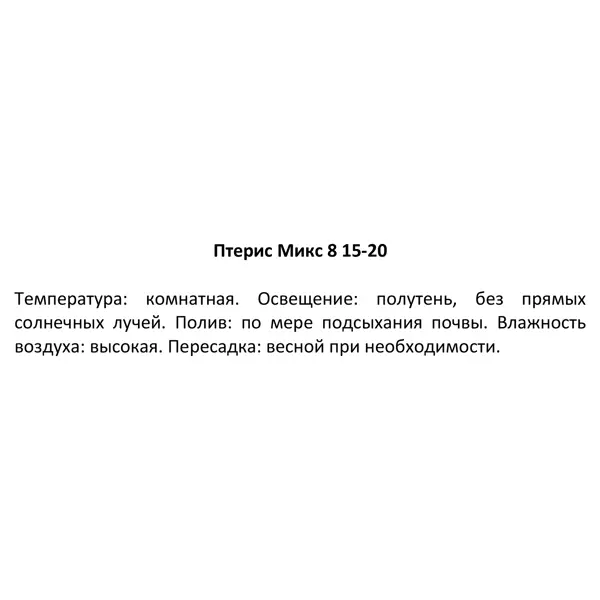 Птерис Микс 8 15-20

Температура: комнатная. Освещение: полутень, без прямых солнечных лучей. Полив: по мере подсыхания почвы. Влажность воздуха: высокая. Пересадка: весной при необходимости.